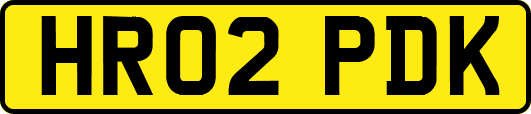 HR02 PDK